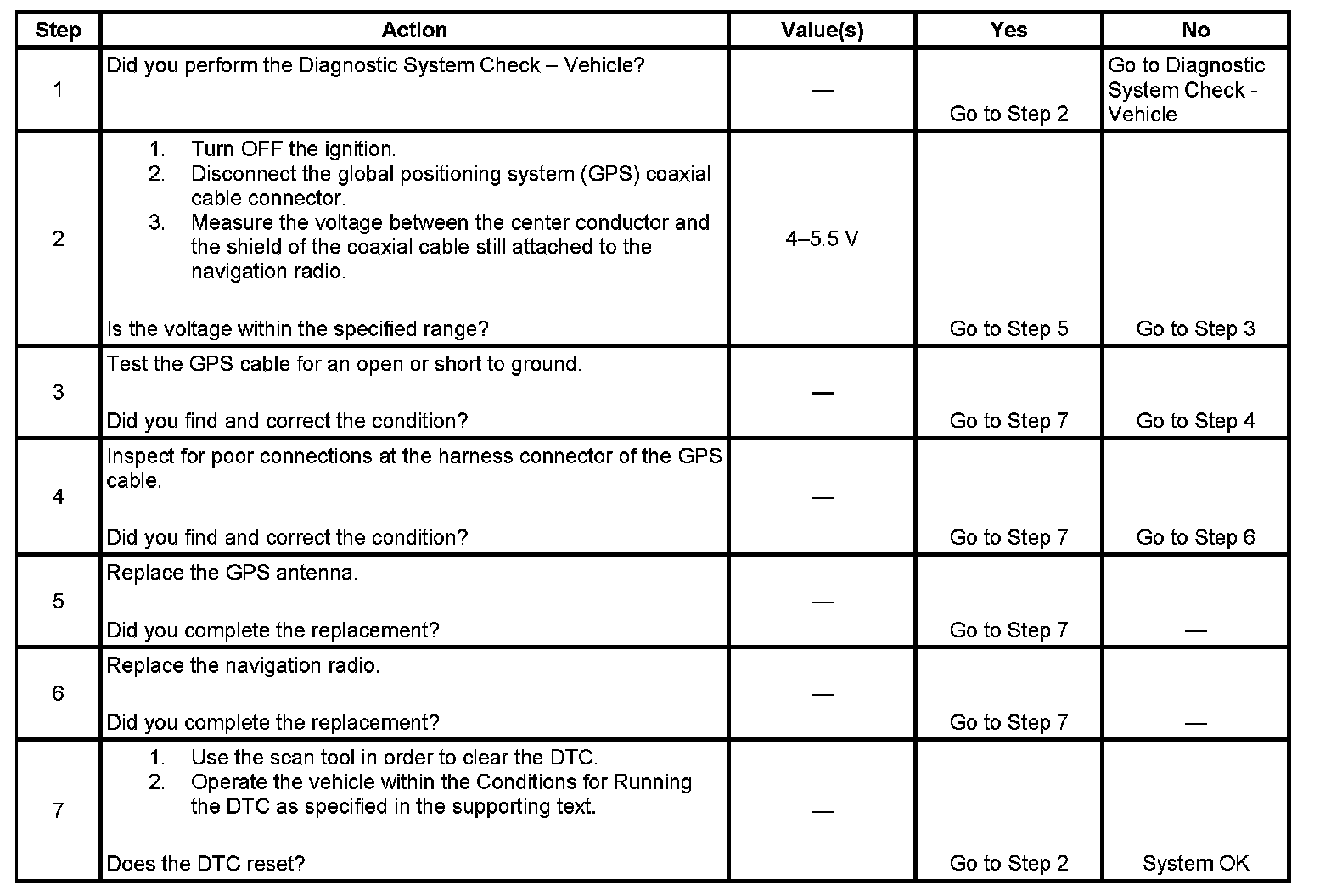 | Step | Action | Value(s) | Yes | No |
|---|---|---|---|---|
| 1 | Did you perform the Diagnostic System Check – Vehicle? | — | Go to Step 2 | Go to Diagnostic System Check - Vehicle |
| 2 | 1. Turn OFF the ignition. 2. Disconnect the global positioning system (GPS) coaxial cable connector. 3. Measure the voltage between the center conductor and the shield of the coaxial cable still attached to the navigation radio. Is the voltage within the specified range? | 4–5.5 V | Go to Step 5 | Go to Step 3 |
| 3 | Test the GPS cable for an open or short to ground. Did you find and correct the condition? | — | Go to Step 7 | Go to Step 4 |
| 4 | Inspect for poor connections at the harness connector of the GPS cable. Did you find and correct the condition? | — | Go to Step 7 | Go to Step 6 |
| 5 | Replace the GPS antenna. Did you complete the replacement? | — | Go to Step 7 | — |
| 6 | Replace the navigation radio. Did you complete the replacement? | — | Go to Step 7 | — |
| 7 | 1. Use the scan tool in order to clear the DTC. 2. Operate the vehicle within the Conditions for Running the DTC as specified in the supporting text. Does the DTC reset? | — | Go to Step 2 | System OK |